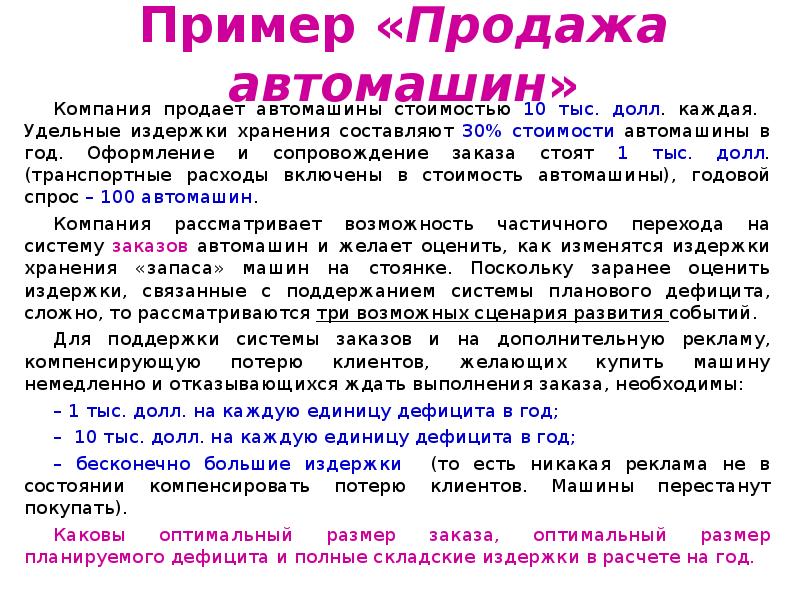 Пример «Продажа автомашин»

Компания продает автомашины стоимостью 10 тыс. долл. каждая. Удельные издержки хранения составляют 30% стоимости автомашины в год. Оформление и сопровождение заказа стоят 1 тыс. долл. (транспортные расходы включены в стоимость автомашины), годовой спрос – 100 автомашин.

Компания рассматривает возможность частичного перехода на систему заказов автомашин и желает оценить, как изменятся издержки хранения «запаса» машин на стоянке. Поскольку заранее оценить издержки, связанные с поддержанием системы планового дефицита, сложно, то рассматриваются три возможных сценария развития событий.

Для поддержки системы заказов и на дополнительную рекламу, компенсирующую потерю клиентов, желающих купить машину немедленно и отказывающихся ждать выполнения заказа, необходимы:

– 1 тыс. долл. на каждую единицу дефицита в год;

– 10 тыс. долл. на каждую единицу дефицита в год;

– бесконечно большие издержки (то есть никакая реклама не в состоянии компенсировать потерю клиентов. Машины перестанут покупать).

Каковы оптимальный размер заказа, оптимальный размер планируемого дефицита и полные складские издержки в расчете на год.